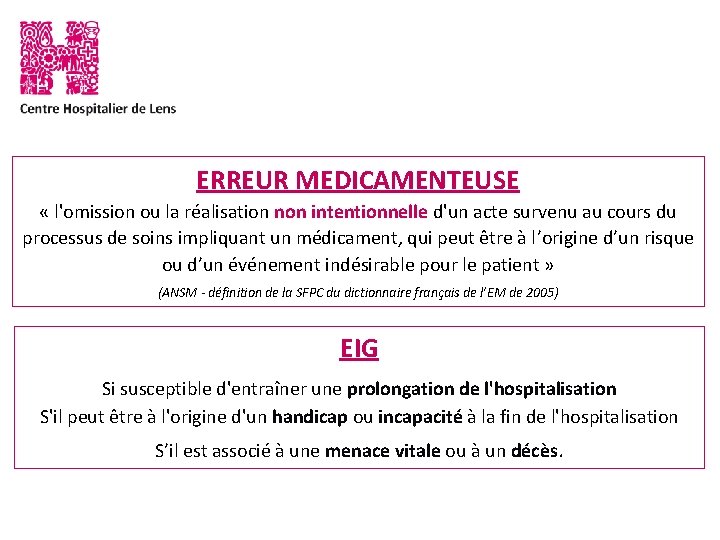 Centre Hospitalier de Lens

ERREUR MEDICAMENTEUSE

« l'omission ou la réalisation non intentionnelle d'un acte survenu au cours du processus de soins impliquant un médicament, qui peut être à l'origine d'un risque ou d'un événement indésirable pour le patient »

(ANSM - définition de la SFPC du dictionnaire français de l'EM de 2005)

EIG

Si susceptible d'entraîner une prolongation de l'hospitalisation
S'il peut être à l'origine d'un handicap ou incapacité à la fin de l'hospitalisation
S'il est associé à une menace vitale ou à un décès.